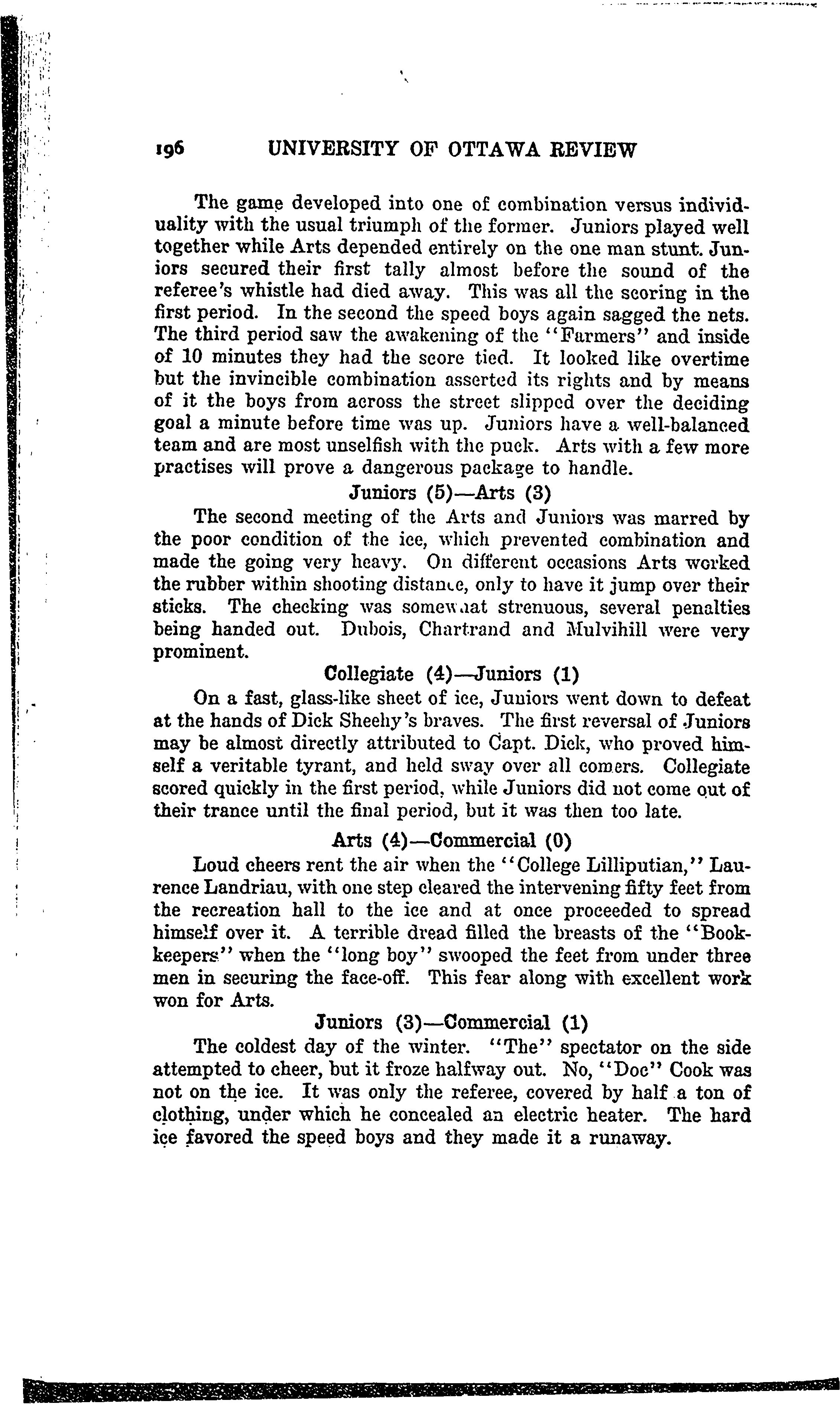 196 UNIVERSITY OF OTTAWA REVIEW

The game developed into one of combination versus individuality with the usual triumph of the former. Juniors played well together while Arts depended entirely on the one man stunt. Juniors secured their first tally almost before the sound of the referee's whistle had died away. This was all the scoring in the first period. In the second the speed boys again sagged the nets. The third period saw the awakening of the "Farmers" and inside of 10 minutes they had the score tied. It looked like overtime but the invincible combination asserted its rights and by means of it the boys from across the street slipped over the deciding goal a minute before time was up. Juniors have a well-balanced team and are most unselfish with the puck. Arts with a few more practises will prove a dangerous package to handle.

Juniors (5)—Arts (3)

The second meeting of the Arts and Juniors was marred by the poor condition of the ice, which prevented combination and made the going very heavy. On different occasions Arts worked the rubber within shooting distance, only to have it jump over their sticks. The checking was somewhat strenuous, several penalties being handed out. Dubois, Chartrand and Mulvihill were very prominent.

Collegiate (4)—Juniors (1)

On a fast, glass-like sheet of ice, Juniors went down to defeat at the hands of Dick Sheehy's braves. The first reversal of Juniors may be almost directly attributed to Capt. Dick, who proved himself a veritable tyrant, and held sway over all comers. Collegiate scored quickly in the first period, while Juniors did not come out of their trance until the final period, but it was then too late.

Arts (4)—Commercial (0)

Loud cheers rent the air when the "College Lilliputian," Laurence Landriau, with one step cleared the intervening fifty feet from the recreation hall to the ice and at once proceeded to spread himself over it. A terrible dread filled the breasts of the "Bookkeepers" when the "long boy" swooped the feet from under three men in securing the face-off. This fear along with excellent work won for Arts.

Juniors (3)—Commercial (1)

The coldest day of the winter. "The" spectator on the side attempted to cheer, but it froze halfway out. No, "Doc" Cook was not on the ice. It was only the referee, covered by half a ton of clothing, under which he concealed an electric heater. The hard ice favored the speed boys and they made it a runaway.